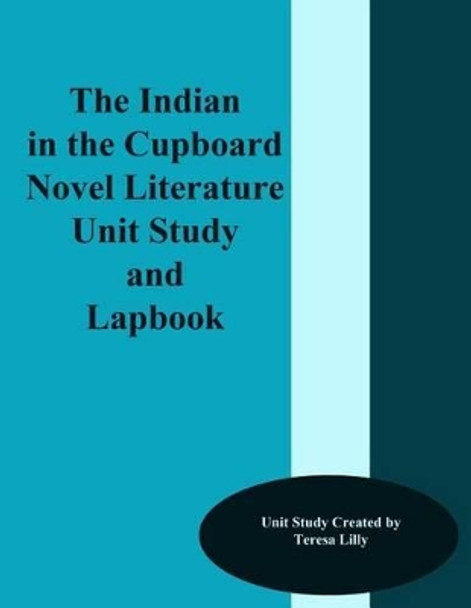 The Indian in the Cupboard Novel Literature Unit Study and Lapbook

Unit Study Created by Teresa Lilly